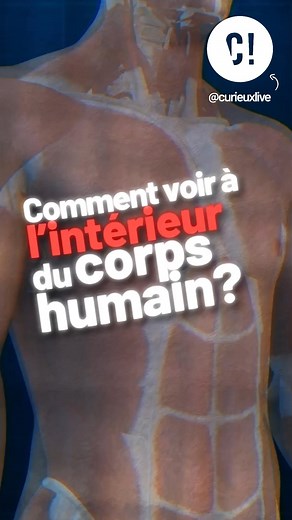 C!

@curieuxlive

Comment voir à l'intérieur du corps humain?